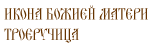 ИКОНА БОЖИЕЙ МАТЕРИ ТРОЕРУЧИЦА